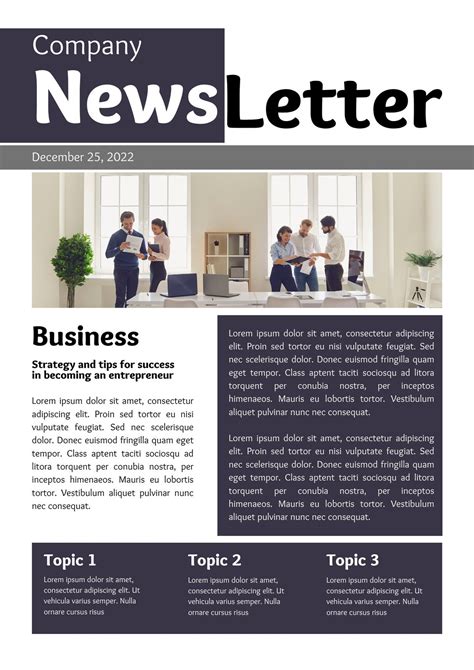 Company

NewsLetter

December 25, 2022

Business

Strategy and tips for success in becoming an entrepreneur

Lorem ipsum dolor sit amet, consectetur adipiscing elit. Proin sed tortor eu nisi vulputate feugiat. Sed nec scelerisque dolor. Donec euismod fringilla quam eget tempor. Class aptent taciti sociosqu ad litora torquent per conubia nostra, per inceptos himenaeos. Mauris eu lobortis tortor. Vestibulum aliquet pulvinar nunc nec consequat.

Lorem ipsum dolor sit amet, consectetur adipiscing elit. Proin sed tortor eu nisi vulputate feugiat. Sed nec scelerisque dolor. Donec euismod fringilla quam eget tempor. Class aptent taciti sociosqu ad litora torquent per conubia nostra, per inceptos himenaeos. Mauris eu lobortis tortor. Vestibulum aliquet pulvinar nunc nec consequat.

Lorem ipsum dolor sit amet, consectetur adipiscing elit. Proin sed tortor eu nisi vulputate feugiat. Sed nec scelerisque dolor. Donec euismod fringilla quam eget tempor. Class aptent taciti sociosqu ad litora torquent per conubia nostra, per inceptos himenaeos. Mauris eu lobortis tortor. Vestibulum aliquet pulvinar nunc nec consequat.

Topic 1

Lorem ipsum dolor sit amet, consectetur adipiscing elit. Ut vehicula varius semper. Nulla ornare cursus risus

Topic 2

Lorem ipsum dolor sit amet, consectetur adipiscing elit. Ut vehicula varius semper. Nulla ornare cursus risus

Topic 3

Lorem ipsum dolor sit amet, consectetur adipiscing elit. Ut vehicula varius semper. Nulla ornare cursus risus